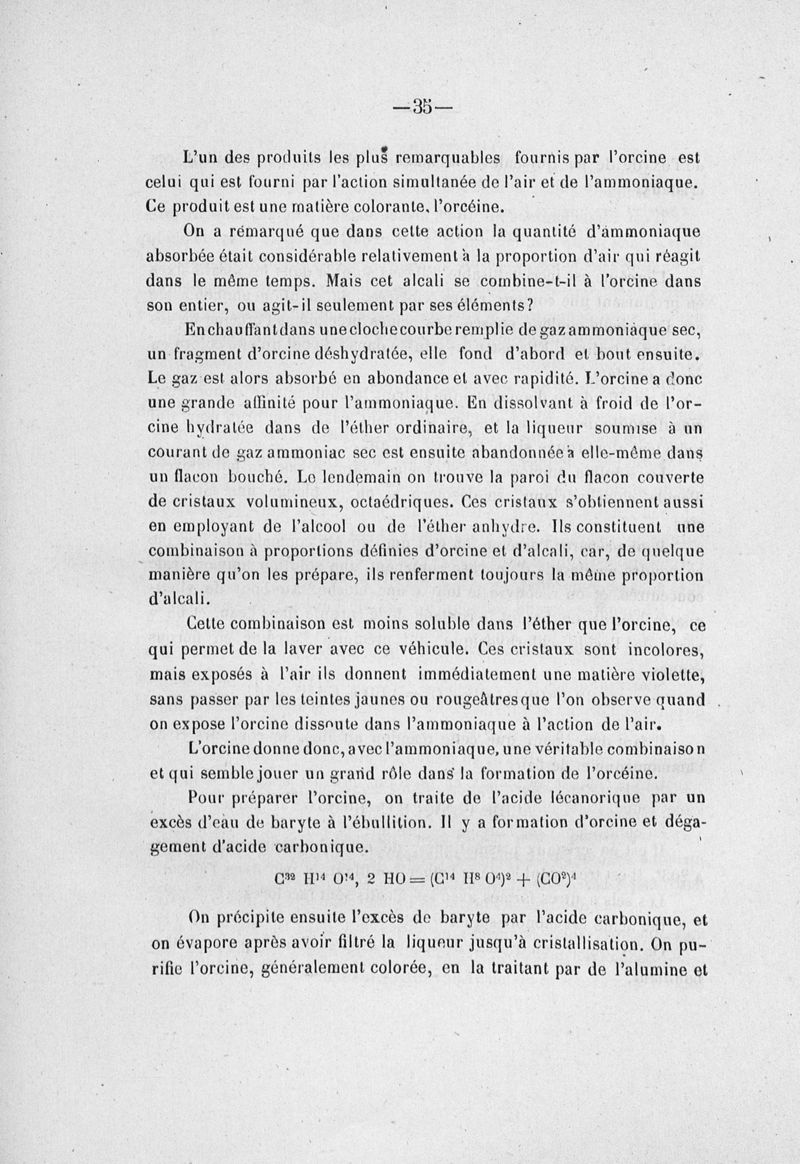 —35—

L'un des produits les plus remarquables fournis par l'orcine est celui qui est fourni par l'action simultanée de l'air et de l'ammoniaque. Ce produit est une matière colorante, l'orcéine.

On a remarqué que dans cette action la quantité d'ammoniaque absorbée était considérable relativement à la proportion d'air qui réagit dans le même temps. Mais cet alcali se combine-t-il à l'orcine dans son entier, ou agit-il seulement par ses éléments?

En chauffant dans une cloche courbe remplie de gaz ammoniaque sec, un fragment d'orcine déshydratée, elle fond d'abord et bout ensuite. Le gaz est alors absorbé en abondance et avec rapidité. L'orcine a donc une grande affinité pour l'ammoniaque. En dissolvant à froid de l'orcine hydratée dans de l'éther ordinaire, et la liqueur soumise à un courant de gaz ammoniac sec est ensuite abandonnée à elle-même dans un flacon bouché. Le lendemain on trouve la paroi du flacon couverte de cristaux volumineux, octaédriques. Ces cristaux s'obtiennent aussi en employant de l'alcool ou de l'éther anhydre. Ils constituent une combinaison à proportions définies d'orcine et d'alcali, car, de quelque manière qu'on les prépare, ils renferment toujours la même proportion d'alcali.

Cette combinaison est moins soluble dans l'éther que l'orcine, ce qui permet de la laver avec ce véhicule. Ces cristaux sont incolores, mais exposés à l'air ils donnent immédiatement une matière violette, sans passer par les teintes jaunes ou rougeâtres que l'on observe quand on expose l'orcine dissoute dans l'ammoniaque à l'action de l'air.

L'orcine donne donc, avec l'ammoniaque, une véritable combinaison et qui semble jouer un grand rôle dans la formation de l'orcéine.

Pour préparer l'orcine, on traite de l'acide lécanorique par un excès d'eau de baryte à l'ébullition. Il y a formation d'orcine et dégagement d'acide carbonique.

$C^{32} H^{14} O^{14}, 2 HO = (C^{14} H^{8} O^{4})^{2} + (CO^{2})^{4}$

On précipite ensuite l'excès de baryte par l'acide carbonique, et on évapore après avoir filtré la liqueur jusqu'à cristallisation. On purifie l'orcine, généralement colorée, en la traitant par de l'alumine et